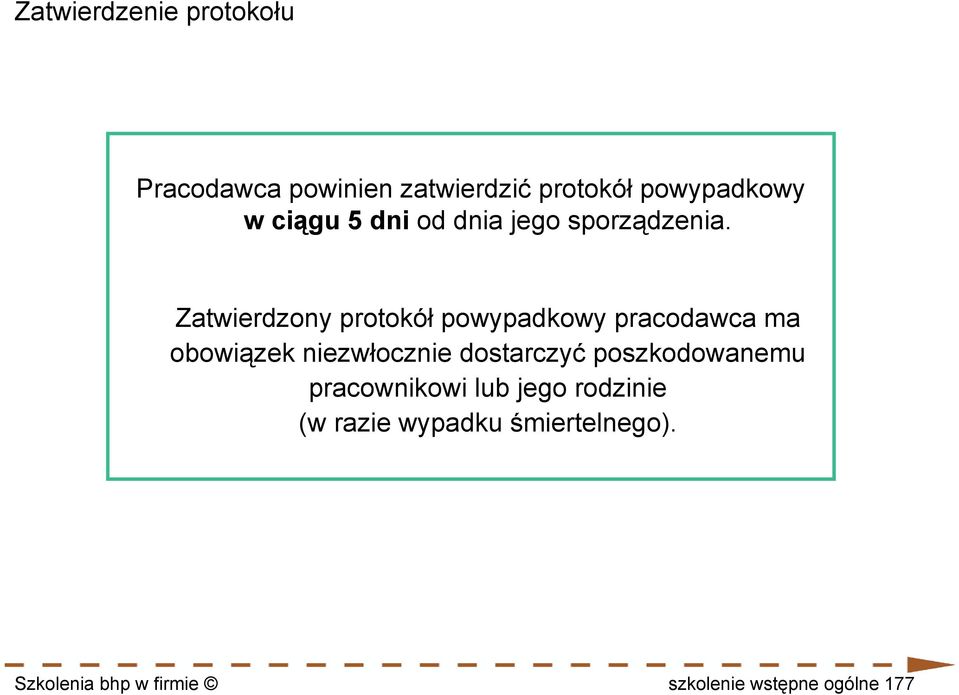 Zatwierdzenie protokołu

Pracodawca powinien zatwierdzić protokół powypadkowy w ciągu 5 dni od dnia jego sporządzenia.

Zatwierdzony protokół powypadkowy pracodawca ma obowiązek niezwłocznie dostarczyć poszkodowanemu pracownikowi lub jego rodzinie (w razie wypadku śmiertelnego).

Szkolenia bhp w firmie ©

szkolenie wstępne ogólne 177